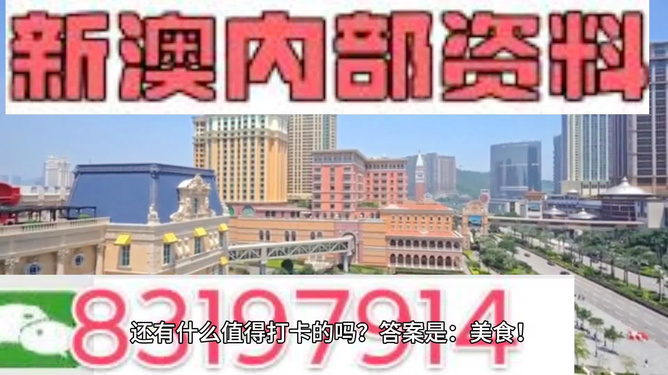 新澳内部资料

83197914

还有什么值得打卡的吗？答案是：美食！